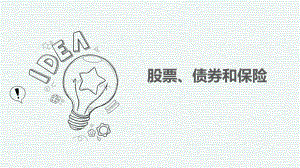 IDEA

!

股票、债券和保险